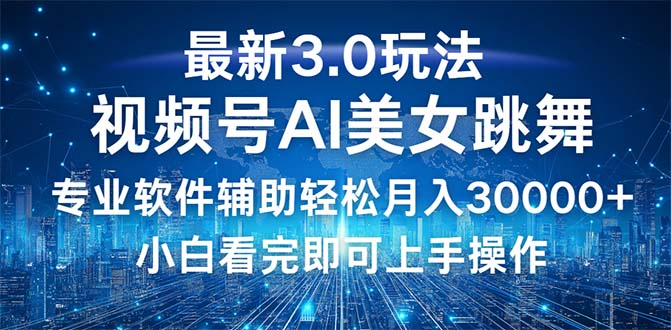 最新3.0玩法

视频号AI美女跳舞

专业软件辅助轻松月入30000+

小白看完即可上手操作